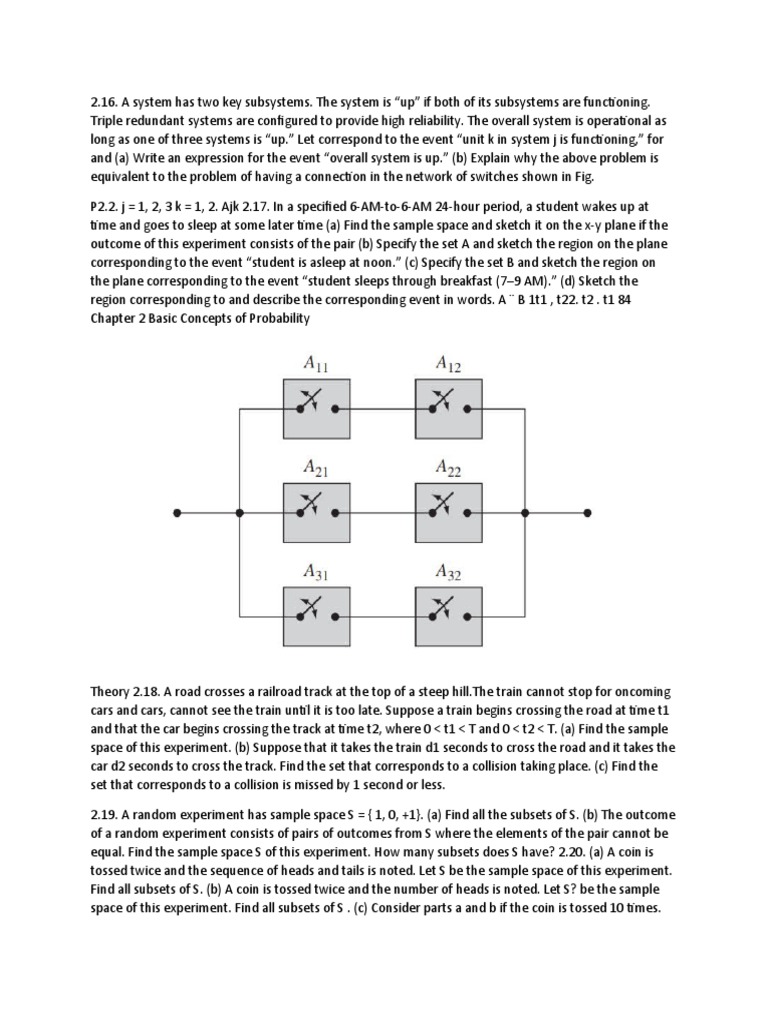 2.16. A system has two key subsystems. The system is "up" if both of its subsystems are functioning. Triple redundant systems are configured to provide high reliability. The overall system is operational as long as one of three systems is "up." Let correspond to the event "unit k in system j is functioning," for and (a) Write an expression for the event "overall system is up." (b) Explain why the above problem is equivalent to the problem of having a connection in the network of switches shown in Fig.

P2.2. j = 1, 2, 3 k = 1, 2. Ajk 2.17. In a specified 6-AM-to-6-AM 24-hour period, a student wakes up at time and goes to sleep at some later time (a) Find the sample space and sketch it on the x-y plane if the outcome of this experiment consists of the pair (b) Specify the set A and sketch the region on the plane corresponding to the event "student is asleep at noon." (c) Specify the set B and sketch the region on the plane corresponding to the event "student sleeps through breakfast (7–9 AM)." (d) Sketch the region corresponding to and describe the corresponding event in words. A ¨ B 1t1 , t22. t2 . t1 84 Chapter 2 Basic Concepts of Probability

$A_{11}$ $A_{12}$ $A_{21}$ $A_{22}$ $A_{31}$ $A_{32}$

Theory 2.18. A road crosses a railroad track at the top of a steep hill.The train cannot stop for oncoming cars and cars, cannot see the train until it is too late. Suppose a train begins crossing the road at time t1 and that the car begins crossing the track at time t2, where 0 < t1 < T and 0 < t2 < T. (a) Find the sample space of this experiment. (b) Suppose that it takes the train d1 seconds to cross the road and it takes the car d2 seconds to cross the track. Find the set that corresponds to a collision taking place. (c) Find the set that corresponds to a collision is missed by 1 second or less.

2.19. A random experiment has sample space S = { 1, 0, +1}. (a) Find all the subsets of S. (b) The outcome of a random experiment consists of pairs of outcomes from S where the elements of the pair cannot be equal. Find the sample space S of this experiment. How many subsets does S have? 2.20. (a) A coin is tossed twice and the sequence of heads and tails is noted. Let S be the sample space of this experiment. Find all subsets of S. (b) A coin is tossed twice and the number of heads is noted. Let S? be the sample space of this experiment. Find all subsets of S . (c) Consider parts a and b if the coin is tossed 10 times.